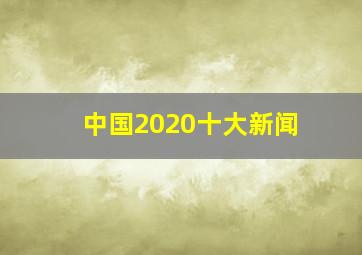 中国2020十大新闻